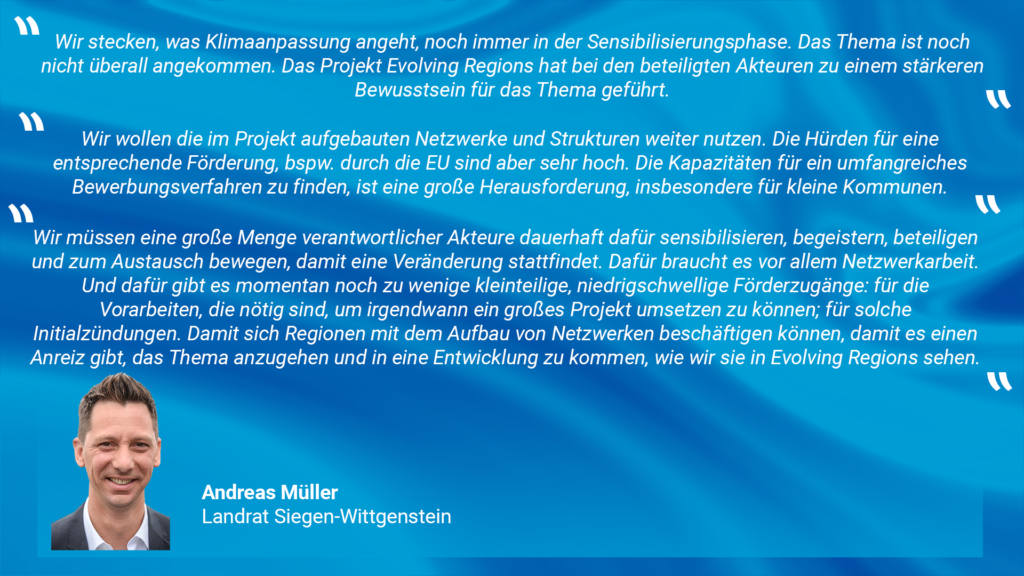 "

Wir stecken, was Klimaanpassung angeht, noch immer in der Sensibilisierungsphase. Das Thema ist noch nicht überall angekommen. Das Projekt Evolving Regions hat bei den beteiligten Akteuren zu einem stärkeren Bewusstsein für das Thema geführt.

"

"

Wir wollen die im Projekt aufgebauten Netzwerke und Strukturen weiter nutzen. Die Hürden für eine entsprechende Förderung, bspw. durch die EU sind aber sehr hoch. Die Kapazitäten für ein umfangreiches Bewerbungsverfahren zu finden, ist eine große Herausforderung, insbesondere für kleine Kommunen.

"

"

Wir müssen eine große Menge verantwortlicher Akteure dauerhaft dafür sensibilisieren, begeistern, beteiligen und zum Austausch bewegen, damit eine Veränderung stattfindet. Dafür braucht es vor allem Netzwerkarbeit. Und dafür gibt es momentan noch zu wenige kleinteilige, niedrigschwellige Förderzugänge: für die Vorarbeiten, die nötig sind, um irgendwann ein großes Projekt umsetzen zu können; für solche Initialzündungen. Damit sich Regionen mit dem Aufbau von Netzwerken beschäftigen können, damit es einen Anreiz gibt, das Thema anzugehen und in eine Entwicklung zu kommen, wie wir sie in Evolving Regions sehen.

"

Andreas Müller
Landrat Siegen-Wittgenstein